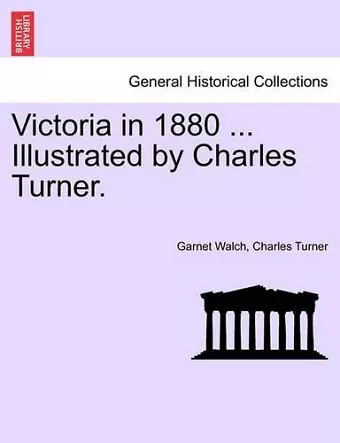 BRITISH LIBRARY

General Historical Collections

Victoria in 1880 ... Illustrated by Charles Turner.

Garnet Walch, Charles Turner